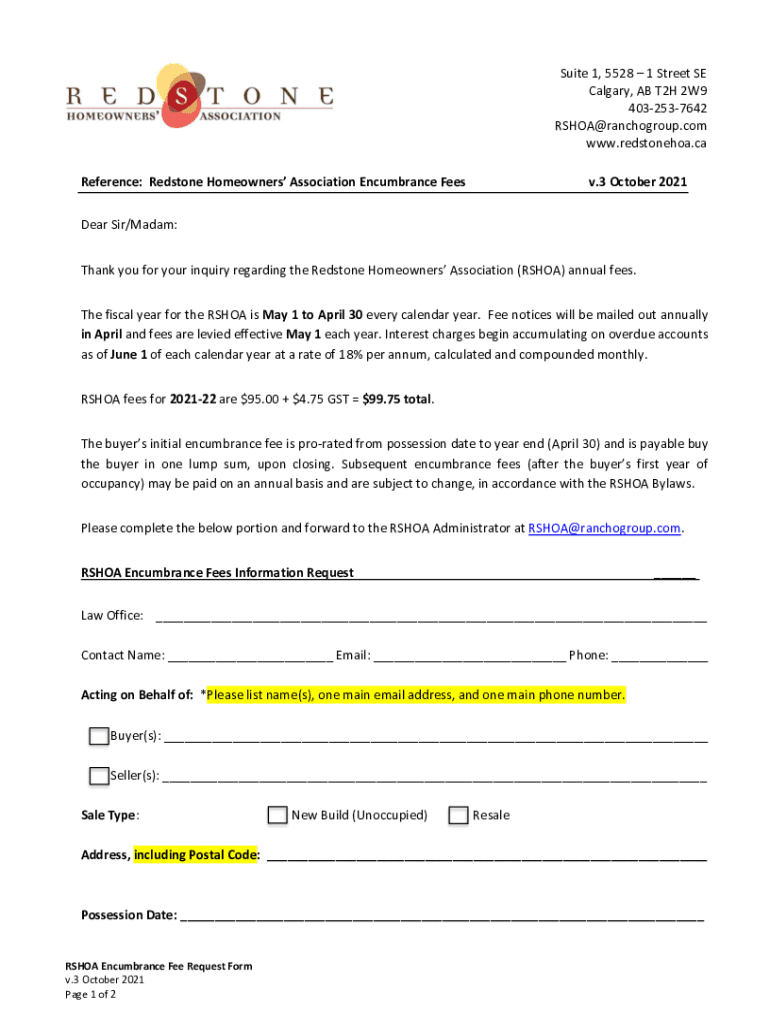 REDSTONE
HOMEOWNERS' ASSOCIATION

Suite 1, 5528 – 1 Street SE
Calgary, AB T2H 2W9
403-253-7642
RSHOA@ranchogroup.com
www.redstonehoa.ca

Reference: Redstone Homeowners' Association Encumbrance Fees v.3 October 2021

Dear Sir/Madam:

Thank you for your inquiry regarding the Redstone Homeowners' Association (RSHOA) annual fees.

The fiscal year for the RSHOA is May 1 to April 30 every calendar year. Fee notices will be mailed out annually in April and fees are levied effective May 1 each year. Interest charges begin accumulating on overdue accounts as of June 1 of each calendar year at a rate of 18% per annum, calculated and compounded monthly.

RSHOA fees for 2021-22 are \$95.00 + \$4.75 GST = \$99.75 total.

The buyer's initial encumbrance fee is pro-rated from possession date to year end (April 30) and is payable buy the buyer in one lump sum, upon closing. Subsequent encumbrance fees (after the buyer's first year of occupancy) may be paid on an annual basis and are subject to change, in accordance with the RSHOA Bylaws.

Please complete the below portion and forward to the RSHOA Administrator at RSHOA@ranchogroup.com.

RSHOA Encumbrance Fees Information Request ______

Law Office: ______

Contact Name: ______ Email: ______ Phone: ______

Acting on Behalf of: *Please list name(s), one main email address, and one main phone number.

Buyer(s): ______

Seller(s): ______

Sale Type: New Build (Unoccupied) Resale

Address, including Postal Code: ______

Possession Date: ______

RSHOA Encumbrance Fee Request Form
v.3 October 2021
Page 1 of 2